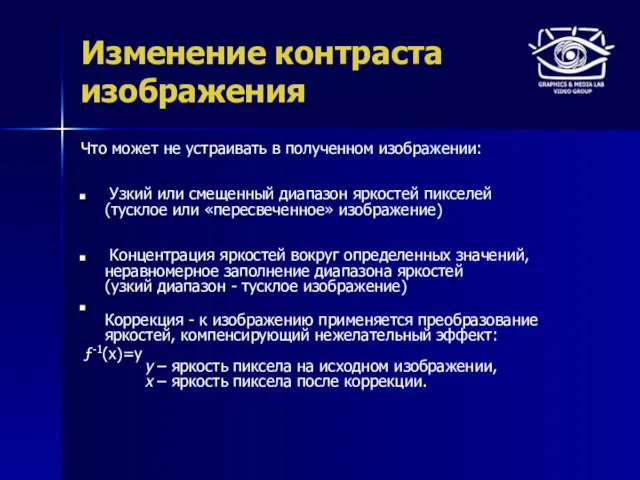 Изменение контраста изображения

GRAPHICS & MEDIA LAB
VIDEO GROUP

Что может не устраивать в полученном изображении:

Узкий или смещенный диапазон яркостей пикселей (тусклое или «пересвеченное» изображение)

Концентрация яркостей вокруг определенных значений, неравномерное заполнение диапазона яркостей (узкий диапазон - тусклое изображение)

Коррекция - к изображению применяется преобразование яркостей, компенсирующий нежелательный эффект:
$f^{-1}(x)=y$
$y$ – яркость пиксела на исходном изображении,
$x$ – яркость пиксела после коррекции.